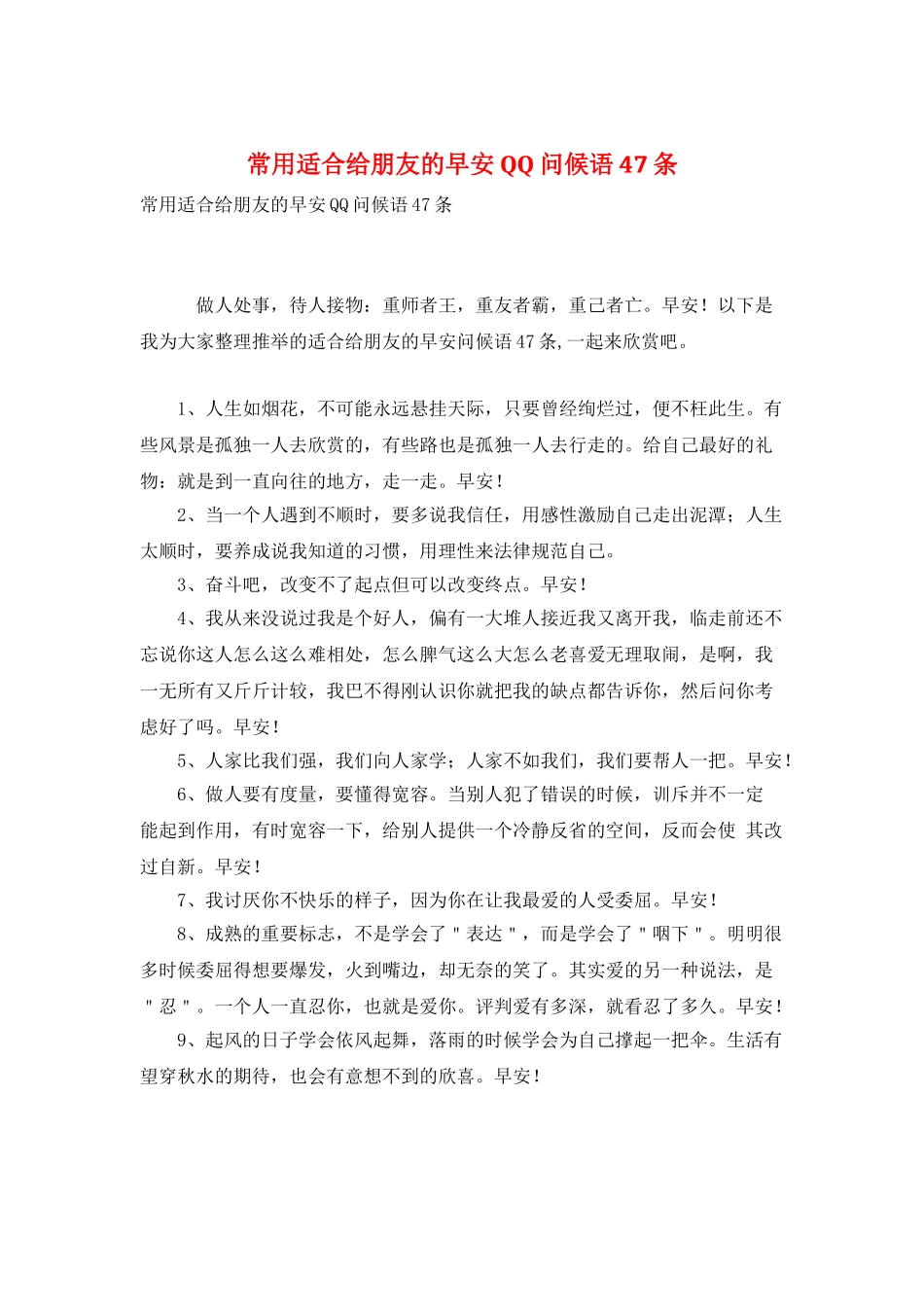 常用适合给朋友的早安QQ问候语47条

常用适合给朋友的早安QQ问候语47条

做人处事，待人接物：重师者王，重友者霸，重己者亡。早安！以下是我为大家整理推举的适合给朋友的早安问候语47条,一起来欣赏吧。

1、人生如烟花，不可能永远悬挂天际，只要曾经绚烂过，便不枉此生。有些风景是孤独一人去欣赏的，有些路也是孤独一人去行走的。给自己最好的礼物：就是到一直向往的地方，走一走。早安！

2、当一个人遇到不顺时，要多说我信任，用感性激励自己走出泥潭；人生太顺时，要养成说我知道的习惯，用理性来法律规范自己。

3、奋斗吧，改变不了起点但可以改变终点。早安！

4、我从来没说过我是个好人，偏有一大堆人接近我又离开我，临走前还不忘说你这人怎么这么难相处，怎么脾气这么大怎么老喜爱无理取闹，是啊，我一无所有又斤斤计较，我巴不得刚认识你就把我的缺点都告诉你，然后问你考虑好了吗。早安！

5、人家比我们强，我们向人家学；人家不如我们，我们要帮人一把。早安！

6、做人要有度量，要懂得宽容。当别人犯了错误的时候，训斥并不一定能起到作用，有时宽容一下，给别人提供一个冷静反省的空间，反而会使 其改过自新。早安！

7、我讨厌你不快乐的样子，因为你在让我最爱的人受委屈。早安！

8、成熟的重要标志，不是学会了＂表达＂，而是学会了＂咽下＂。明明很多时候委屈得想要爆发，火到嘴边，却无奈的笑了。其实爱的另一种说法，是＂忍＂。一个人一直忍你，也就是爱你。评判爱有多深，就看忍了多久。早安！

9、起风的日子学会依风起舞，落雨的时候学会为自己撑起一把伞。生活有望穿秋水的期待，也会有意想不到的欣喜。早安！